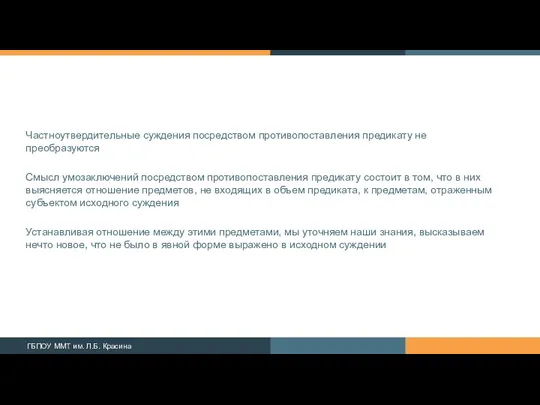 Частноутвердительные суждения посредством противопоставления предикату не преобразуются

Смысл умозаключений посредством противопоставления предикату состоит в том, что в них выясняется отношение предметов, не входящих в объем предиката, к предметам, отраженным субъектом исходного суждения

Устанавливая отношение между этими предметами, мы уточняем наши знания, высказываем нечто новое, что не было в явной форме выражено в исходном суждении

ГБПОУ ММТ им. Л.Б. Красина